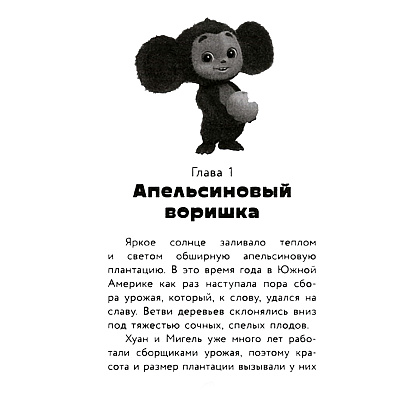 Глава 1
Апельсиновый воришка

Яркое солнце заливало теплом и светом обширную апельсиновую плантацию. В это время года в Южной Америке как раз наступала пора сбора урожая, который, к слову, удался на славу. Ветви деревьев склонялись вниз под тяжестью сочных, спелых плодов.

Хуан и Мигель уже много лет работали сборщиками урожая, поэтому красота и размер плантации вызывали у них